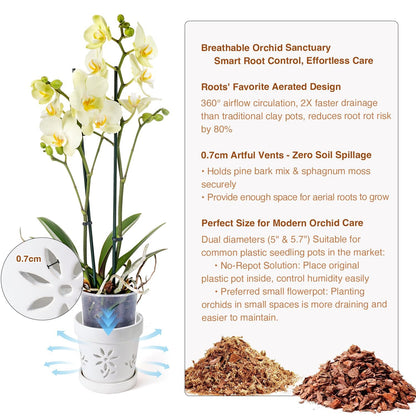 0.7cm

Breathable Orchid Sanctuary
Smart Root Control, Effortless Care

Roots' Favorite Aerated Design
360° airflow circulation, 2X faster drainage than traditional clay pots, reduces root rot risk by 80%

0.7cm Artful Vents - Zero Soil Spillage
• Holds pine bark mix & sphagnum moss securely
• Provide enough space for aerial roots to grow

Perfect Size for Modern Orchid Care
Dual diameters (5" & 5.7") Suitable for common plastic seedling pots in the market:
• No-Repot Solution: Place original plastic pot inside, control humidity easily
• Preferred small flowerpot: Planting orchids in small spaces is more draining and easier to maintain.